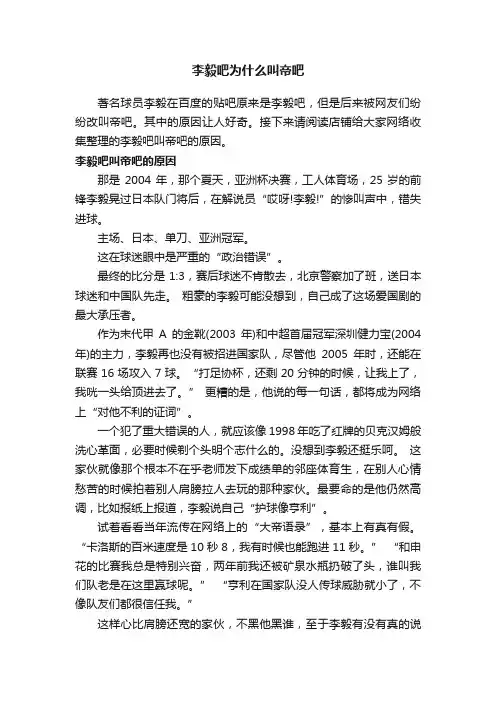 李毅吧为什么叫帝吧

著名球员李毅在百度的贴吧原来是李毅吧，但是后来被网友们纷纷改叫帝吧。其中的原因让人好奇。接下来请阅读店铺给大家网络收集整理的李毅吧叫帝吧的原因。

李毅吧叫帝吧的原因

那是 2004 年，那个夏天，亚洲杯决赛，工人体育场，25 岁的前锋李毅晃过日本队门将后，在解说员“哎呀!李毅!”的惨叫声中，错失进球。

主场、日本、单刀、亚洲冠军。

这在球迷眼中是严重的“政治错误”。

最终的比分是 1:3，赛后球迷不肯散去，北京警察加了班，送日本球迷和中国队先走。 粗豪的李毅可能没想到，自己成了这场爱国剧的最大承压者。

作为末代甲 A 的金靴(2003 年)和中超首届冠军深圳健力宝(2004 年)的主力，李毅再也没有被招进国家队，尽管他 2005 年时，还能在联赛 16 场攻入 7 球。“打足协杯，还剩 20 分钟的时候，让我上了，我咣一头给顶进去了。” 更糟的是，他说的每一句话，都将成为网络上“对他不利的证词”。

一个犯了重大错误的人，就应该像 1998 年吃了红牌的贝克汉姆般洗心革面，必要时候剃个头明个志什么的。没想到李毅还挺乐呵。 这家伙就像那个根本不在乎老师发下成绩单的邻座体育生，在别人心情愁苦的时候拍着别人肩膀拉人去玩的那种家伙。最要命的是他仍然高调，比如报纸上报道，李毅说自己“护球像亨利”。

试着看看当年流传在网络上的“大帝语录”，基本上有真有假。“卡洛斯的百米速度是 10 秒 8，我有时候也能跑进 11 秒。” “和申花的比赛我总是特别兴奋，两年前我还被矿泉水瓶扔破了头，谁叫我们队老是在这里赢球呢。” “亨利在国家队没人传球威胁就小了，不像队友们都很信任我。”

这样心比肩膀还宽的家伙，不黑他黑谁，至于李毅有没有真的说